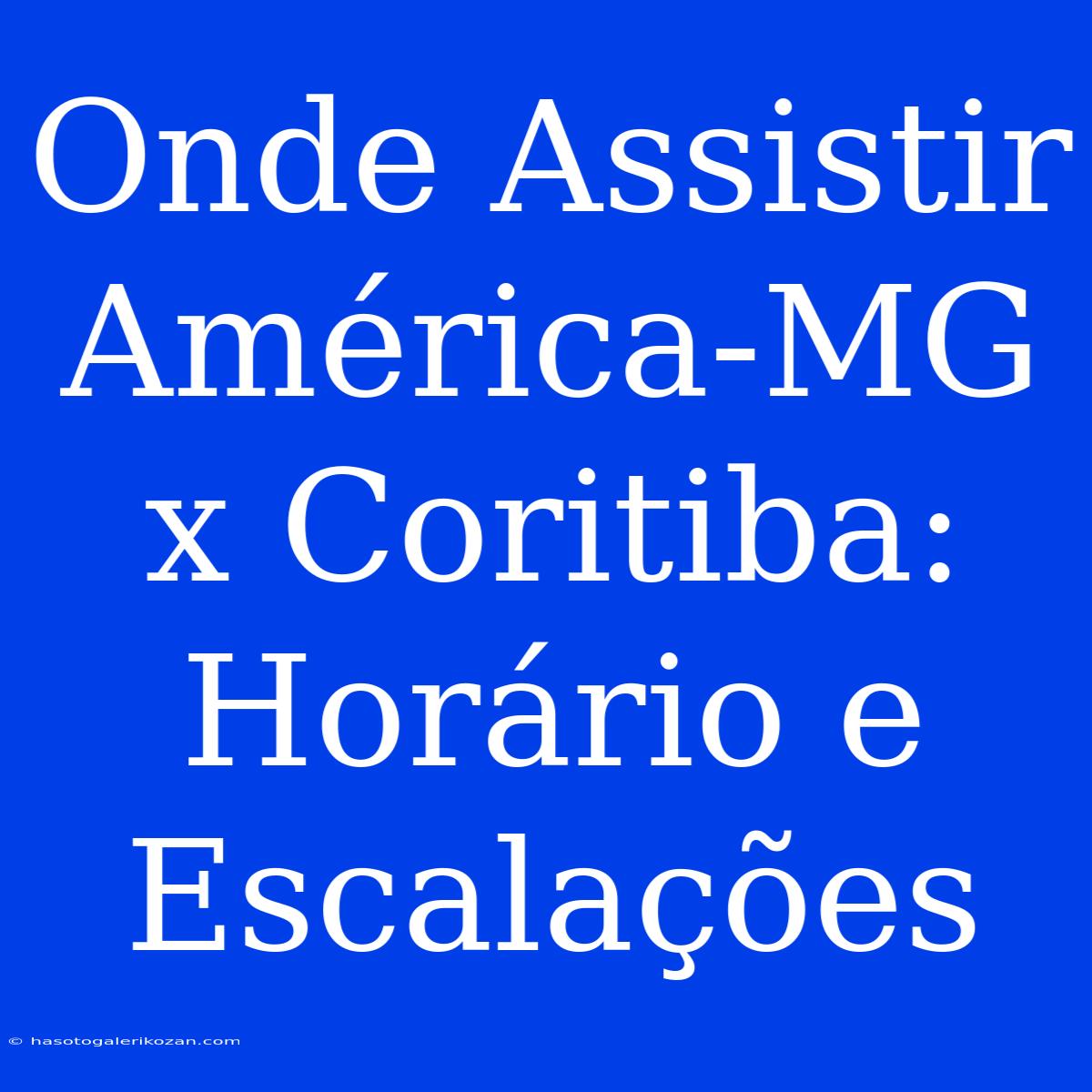 Onde Assistir América-MG x Coritiba: Horário e Escalações

© hasotogalerikozan.com